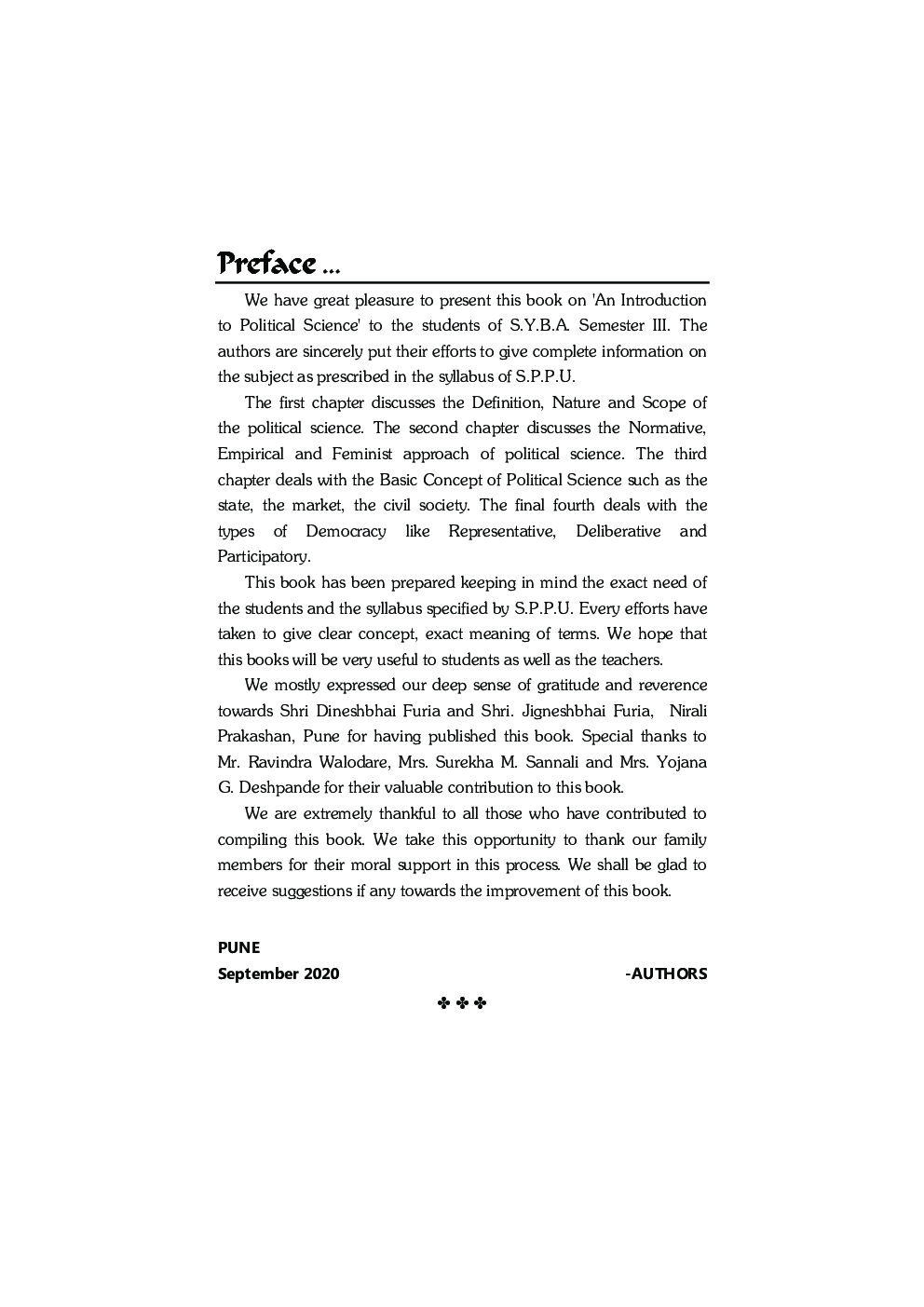 Preface ...

We have great pleasure to present this book on 'An Introduction to Political Science' to the students of S.Y.B.A. Semester III. The authors are sincerely put their efforts to give complete information on the subject as prescribed in the syllabus of S.P.P.U.

The first chapter discusses the Definition, Nature and Scope of the political science. The second chapter discusses the Normative, Empirical and Feminist approach of political science. The third chapter deals with the Basic Concept of Political Science such as the state, the market, the civil society. The final fourth deals with the types of Democracy like Representative, Deliberative and Participatory.

This book has been prepared keeping in mind the exact need of the students and the syllabus specified by S.P.P.U. Every efforts have taken to give clear concept, exact meaning of terms. We hope that this books will be very useful to students as well as the teachers.

We mostly expressed our deep sense of gratitude and reverence towards Shri Dineshbhai Furia and Shri. Jigneshbhai Furia, Nirali Prakashan, Pune for having published this book. Special thanks to Mr. Ravindra Walodare, Mrs. Surekha M. Sannali and Mrs. Yojana G. Deshpande for their valuable contribution to this book.

We are extremely thankful to all those who have contributed to compiling this book. We take this opportunity to thank our family members for their moral support in this process. We shall be glad to receive suggestions if any towards the improvement of this book.

PUNE
September 2020 -AUTHORS

✤ ✤ ✤